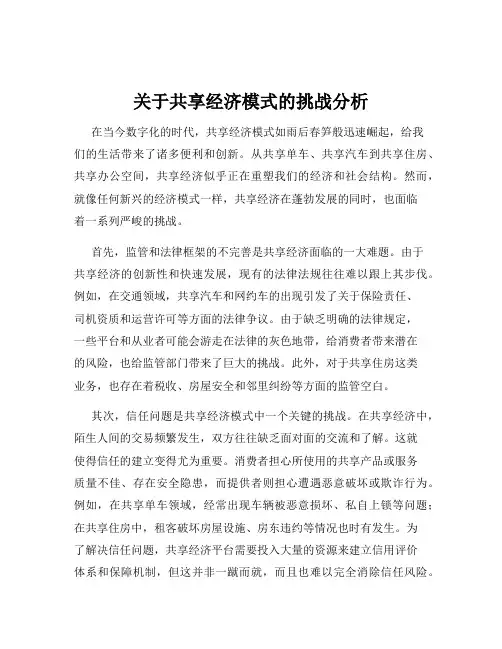 关于共享经济模式的挑战分析

在当今数字化的时代，共享经济模式如雨后春笋般迅速崛起，给我们的生活带来了诸多便利和创新。从共享单车、共享汽车到共享住房、共享办公空间，共享经济似乎正在重塑我们的经济和社会结构。然而，就像任何新兴的经济模式一样，共享经济在蓬勃发展的同时，也面临着一系列严峻的挑战。

首先，监管和法律框架的不完善是共享经济面临的一大难题。由于共享经济的创新性和快速发展，现有的法律法规往往难以跟上其步伐。例如，在交通领域，共享汽车和网约车的出现引发了关于保险责任、司机资质和运营许可等方面的法律争议。由于缺乏明确的法律规定，一些平台和从业者可能会游走在法律的灰色地带，给消费者带来潜在的风险，也给监管部门带来了巨大的挑战。此外，对于共享住房这类业务，也存在着税收、房屋安全和邻里纠纷等方面的监管空白。

其次，信任问题是共享经济模式中一个关键的挑战。在共享经济中，陌生人间的交易频繁发生，双方往往缺乏面对面的交流和了解。这就使得信任的建立变得尤为重要。消费者担心所使用的共享产品或服务质量不佳、存在安全隐患，而提供者则担心遭遇恶意破坏或欺诈行为。例如，在共享单车领域，经常出现车辆被恶意损坏、私自上锁等问题；在共享住房中，租客破坏房屋设施、房东违约等情况也时有发生。为了解决信任问题，共享经济平台需要投入大量的资源来建立信用评价体系和保障机制，但这并非一蹴而就，而且也难以完全消除信任风险。